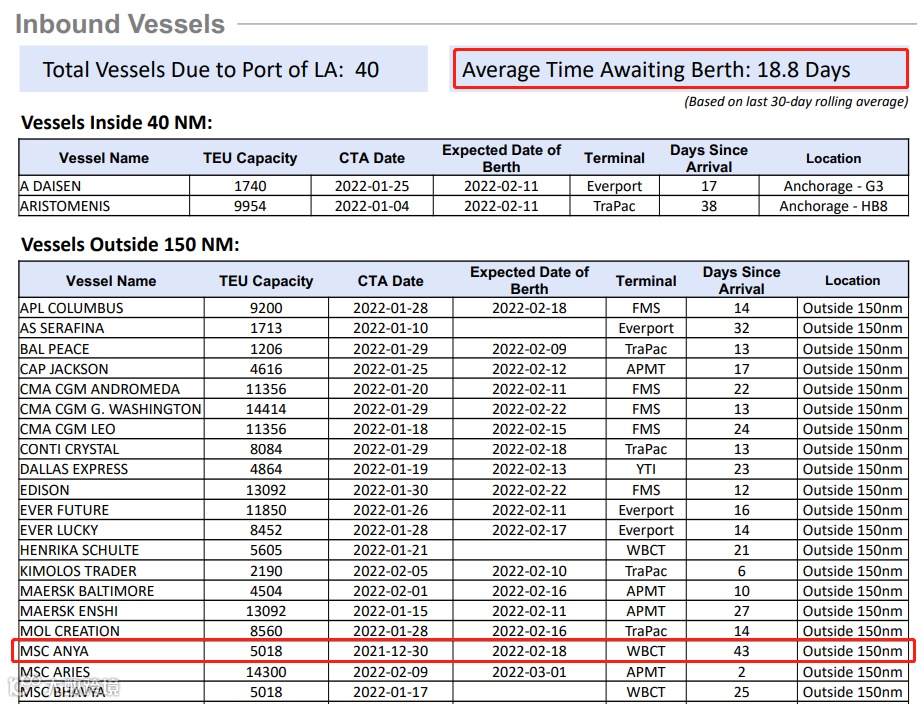 Inbound Vessels

Total Vessels Due to Port of LA: 40

Average Time Awaiting Berth: 18.8 Days

(Based on last 30-day rolling average)

Vessels Inside 40 NM:

| Vessel Name | TEU Capacity | CTA Date | Expected Date of Berth | Terminal | Days Since Arrival | Location |
|---|---|---|---|---|---|---|
| A DAISEN | 1740 | 2022-01-25 | 2022-02-11 | Everport | 17 | Anchorage - G3 |
| ARISTOMENIS | 9954 | 2022-01-04 | 2022-02-11 | TraPac | 38 | Anchorage - HB8 |

Vessels Outside 150 NM:

| Vessel Name | TEU Capacity | CTA Date | Expected Date of Berth | Terminal | Days Since Arrival | Location |
|---|---|---|---|---|---|---|
| APL COLUMBUS | 9200 | 2022-01-28 | 2022-02-18 | FMS | 14 | Outside 150nm |
| AS SERAFINA | 1713 | 2022-01-10 | | Everport | 32 | Outside 150nm |
| BAL PEACE | 1206 | 2022-01-29 | 2022-02-09 | TraPac | 13 | Outside 150nm |
| CAP JACKSON | 4616 | 2022-01-25 | 2022-02-12 | APMT | 17 | Outside 150nm |
| CMA CGM ANDROMEDA | 11356 | 2022-01-20 | 2022-02-11 | FMS | 22 | Outside 150nm |
| CMA CGM G. WASHINGTON | 14414 | 2022-01-29 | 2022-02-22 | FMS | 13 | Outside 150nm |
| CMA CGM LEO | 11356 | 2022-01-18 | 2022-02-15 | FMS | 24 | Outside 150nm |
| CONTI CRYSTAL | 8084 | 2022-01-29 | 2022-02-18 | TraPac | 13 | Outside 150nm |
| DALLAS EXPRESS | 4864 | 2022-01-19 | 2022-02-13 | YTI | 23 | Outside 150nm |
| EDISON | 13092 | 2022-01-30 | 2022-02-22 | FMS | 12 | Outside 150nm |
| EVER FUTURE | 11850 | 2022-01-26 | 2022-02-11 | Everport | 16 | Outside 150nm |
| EVER LUCKY | 8452 | 2022-01-28 | 2022-02-17 | Everport | 14 | Outside 150nm |
| HENRIKA SCHULTE | 5605 | 2022-01-21 | | WBCT | 21 | Outside 150nm |
| KIMOLOS TRADER | 2190 | 2022-02-05 | 2022-02-10 | TraPac | 6 | Outside 150nm |
| MAERSK BALTIMORE | 4504 | 2022-02-01 | 2022-02-16 | APMT | 10 | Outside 150nm |
| MAERSK ENSHI | 13092 | 2022-01-15 | 2022-02-11 | APMT | 27 | Outside 150nm |
| MOL CREATION | 8560 | 2022-01-28 | 2022-02-16 | TraPac | 14 | Outside 150nm |
| MSC ANYA | 5018 | 2021-12-30 | 2022-02-18 | WBCT | 43 | Outside 150nm |
| MSC ARIES | 14300 | 2022-02-09 | 2022-03-01 | APMT | 2 | Outside 150nm |
| MSC BHAVYA | 5018 | 2022-01-17 | | WBCT | 25 | Outside 150nm |